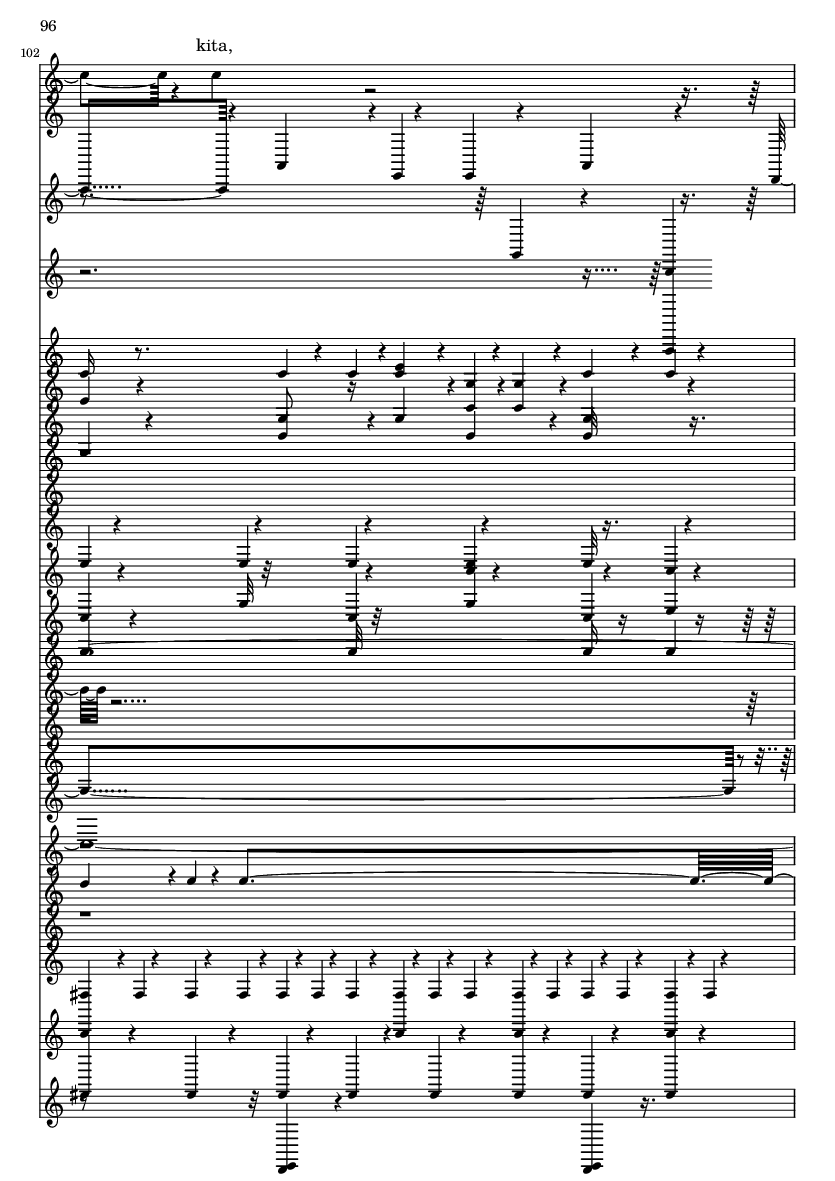 96

102

kita,